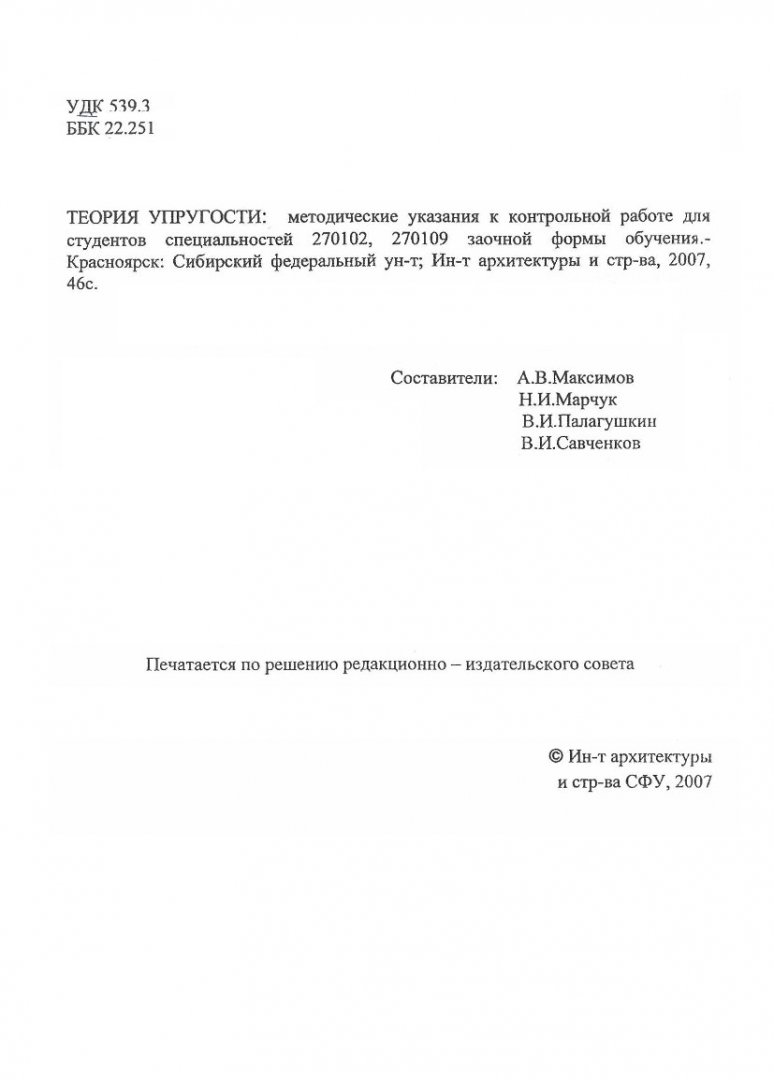 УДК 539.3
ББК 22.251

ТЕОРИЯ УПРУГОСТИ: методические указания к контрольной работе для студентов специальностей 270102, 270109 заочной формы обучения.- Красноярск: Сибирский федеральный ун-т; Ин-т архитектуры и стр-ва, 2007, 46с.

Составители: А.В.Максимов
Н.И.Марчук
В.И.Палагушкин
В.И.Савченков

Печатается по решению редакционно – издательского совета

© Ин-т архитектуры и стр-ва СФУ, 2007